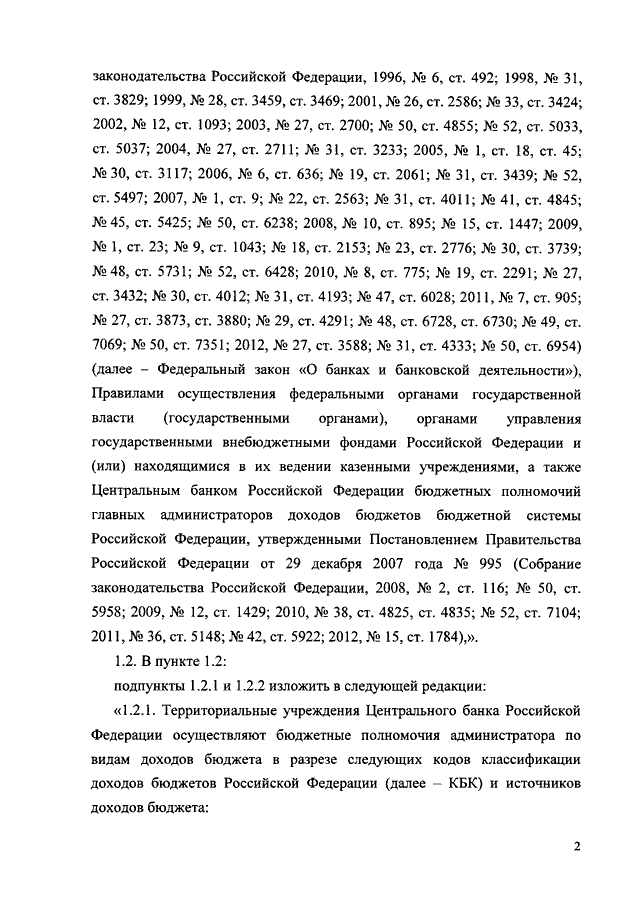 законодательства Российской Федерации, 1996, № 6, ст. 492; 1998, № 31, ст. 3829; 1999, № 28, ст. 3459, ст. 3469; 2001, № 26, ст. 2586; № 33, ст. 3424; 2002, № 12, ст. 1093; 2003, № 27, ст. 2700; № 50, ст. 4855; № 52, ст. 5033, ст. 5037; 2004, № 27, ст. 2711; № 31, ст. 3233; 2005, № 1, ст. 18, ст. 45; № 30, ст. 3117; 2006, № 6, ст. 636; № 19, ст. 2061; № 31, ст. 3439; № 52, ст. 5497; 2007, № 1, ст. 9; № 22, ст. 2563; № 31, ст. 4011; № 41, ст. 4845; № 45, ст. 5425; № 50, ст. 6238; 2008, № 10, ст. 895; № 15, ст. 1447; 2009, № 1, ст. 23; № 9, ст. 1043; № 18, ст. 2153; № 23, ст. 2776; № 30, ст. 3739; № 48, ст. 5731; № 52, ст. 6428; 2010, № 8, ст. 775; № 19, ст. 2291; № 27, ст. 3432; № 30, ст. 4012; № 31, ст. 4193; № 47, ст. 6028; 2011, № 7, ст. 905; № 27, ст. 3873, ст. 3880; № 29, ст. 4291; № 48, ст. 6728, ст. 6730; № 49, ст. 7069; № 50, ст. 7351; 2012, № 27, ст. 3588; № 31, ст. 4333; № 50, ст. 6954) (далее – Федеральный закон «О банках и банковской деятельности»), Правилами осуществления федеральными органами государственной власти (государственными органами), органами управления государственными внебюджетными фондами Российской Федерации и (или) находящимися в их ведении казенными учреждениями, а также Центральным банком Российской Федерации бюджетных полномочий главных администраторов доходов бюджетов бюджетной системы Российской Федерации, утвержденными Постановлением Правительства Российской Федерации от 29 декабря 2007 года № 995 (Собрание законодательства Российской Федерации, 2008, № 2, ст. 116; № 50, ст. 5958; 2009, № 12, ст. 1429; 2010, № 38, ст. 4825, ст. 4835; № 52, ст. 7104; 2011, № 36, ст. 5148; № 42, ст. 5922; 2012, № 15, ст. 1784),».

1.2. В пункте 1.2:

подпункты 1.2.1 и 1.2.2 изложить в следующей редакции:

«1.2.1. Территориальные учреждения Центрального банка Российской Федерации осуществляют бюджетные полномочия администратора по видам доходов бюджета в разрезе следующих кодов классификации доходов бюджетов Российской Федерации (далее – КБК) и источников доходов бюджета:

2